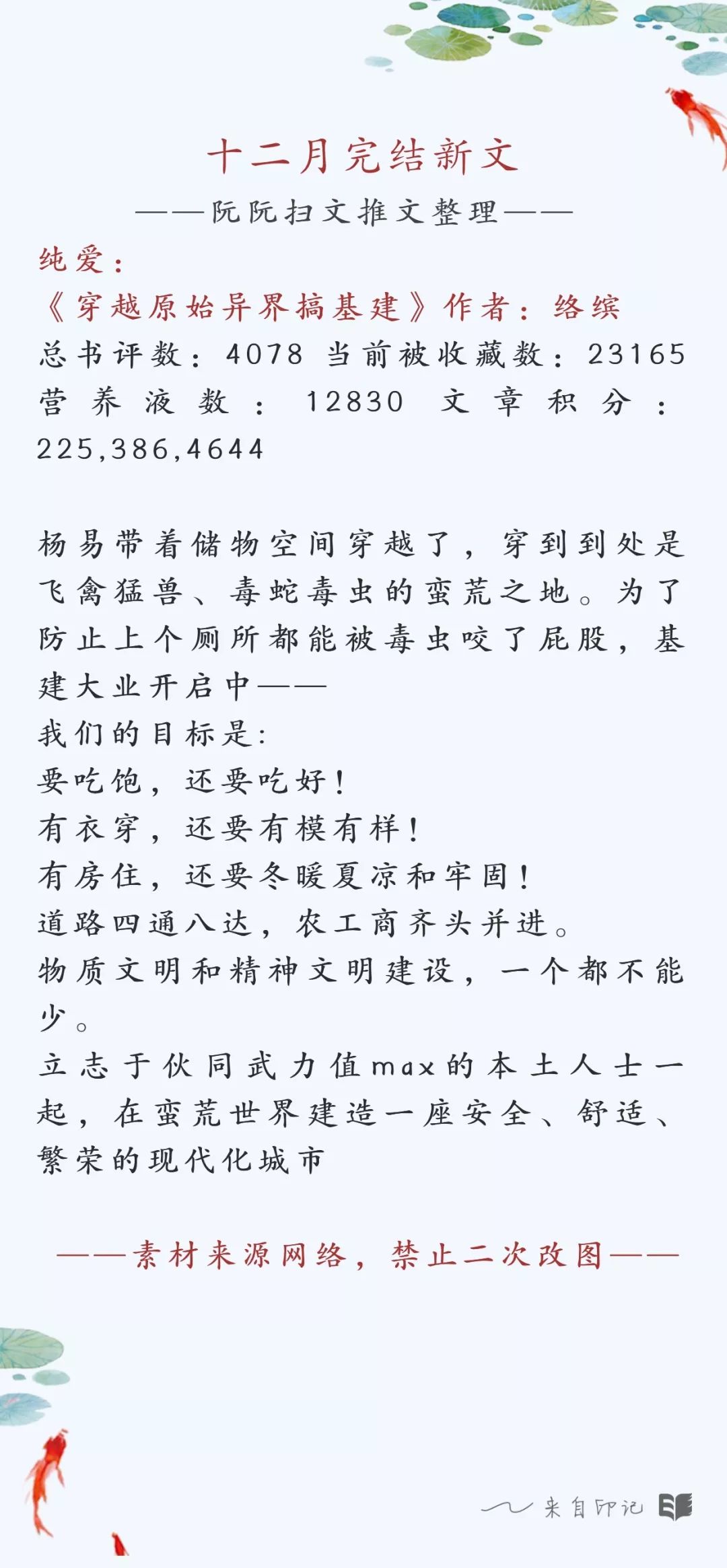 十二月完结新文

——阮阮扫文推文整理——

纯爱：

《穿越原始异界搞基建》作者：络缤

总书评数：4078 当前被收藏数：23165 营养液数：12830 文章积分：225,386,4644

杨易带着储物空间穿越了，穿到到处是飞禽猛兽、毒蛇毒虫的蛮荒之地。为了防止上个厕所都能被毒虫咬了屁股，基建大业开启中——

我们的目标是：

要吃饱，还要吃好！

有衣穿，还要有模有样！

有房住，还要冬暖夏凉和牢固！

道路四通八达，农工商齐头并进。

物质文明和精神文明建设，一个都不能少。

立志于伙同武力值max的本土人士一起，在蛮荒世界建造一座安全、舒适、繁荣的现代化城市

——素材来源网络，禁止二次改图——

来自印记